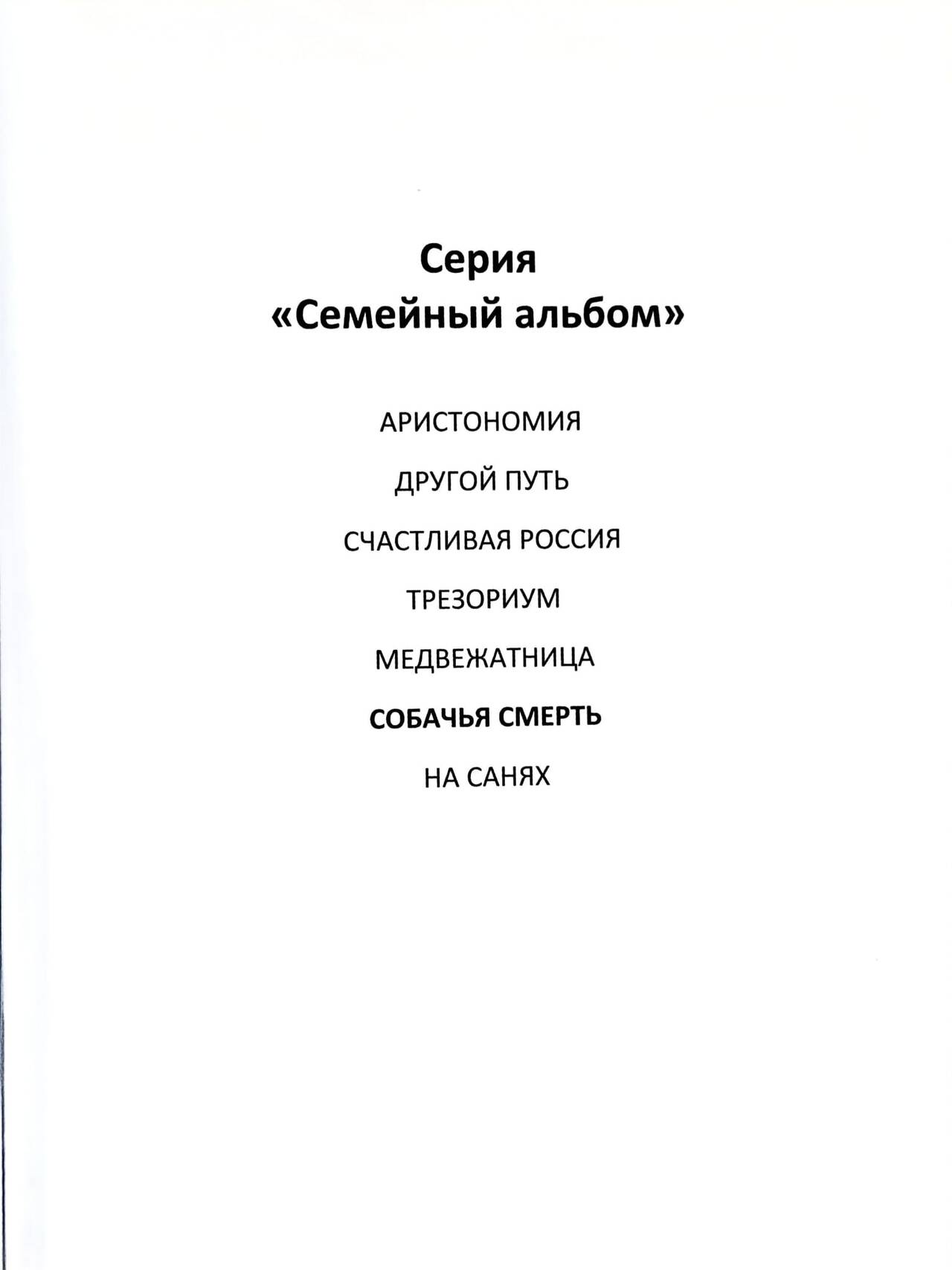 Серия
«Семейный альбом»

АРИСТОНОМИЯ

ДРУГОЙ ПУТЬ

СЧАСТЛИВАЯ РОССИЯ

ТРЕЗОРИУМ

МЕДВЕЖАТНИЦА

СОБАЧЬЯ СМЕРТЬ

НА САНЯХ